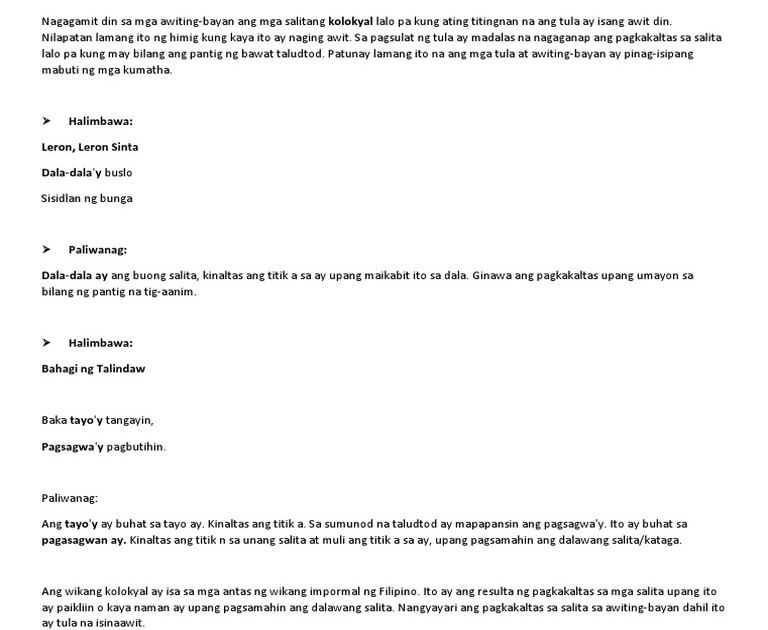 Nagagamit din sa mga awiting-bayan ang mga salitang kolokyal lalo pa kung ating titingnan na ang tula ay isang awit din. Nilapatan lamang ito ng himig kung kaya ito ay naging awit. Sa pagsulat ng tula ay madalas na nagaganap ang pagkakaltas sa salita lalo pa kung may bilang ang pantig ng bawat taludtod. Patunay lamang ito na ang mga tula at awiting-bayan ay pinag-isipang mabuti ng mga kumatha.

➤ Halimbawa:

Leron, Leron Sinta

Dala-dala'y buslo

Sisidlan ng bunga

➤ Paliwanag:

Dala-dala ay ang buong salita, kinaltas ang titik a sa ay upang maikabit ito sa dala. Ginawa ang pagkakaltas upang umayon sa bilang ng pantig na tig-aanim.

➤ Halimbawa:

Bahagi ng Talindaw

Baka tayo'y tangayin,

Pagsagwa'y pagbutihin.

Paliwanag:

Ang tayo'y ay buhat sa tayo ay. Kinaltas ang titik a. Sa sumunod na taludtod ay mapapansin ang pagsagwa'y. Ito ay buhat sa pagasagwan ay. Kinaltas ang titik n sa unang salita at muli ang titik a sa ay, upang pagsamahin ang dalawang salita/kataga.

Ang wikang kolokyal ay isa sa mga antas ng wikang impormal ng Filipino. Ito ay ang resulta ng pagkakaltas sa mga salita upang ito ay paikliin o kaya naman ay upang pagsamahin ang dalawang salita. Nangyayari ang pagkakaltas sa salita sa awiting-bayan dahil ito ay tula na isinaawit.